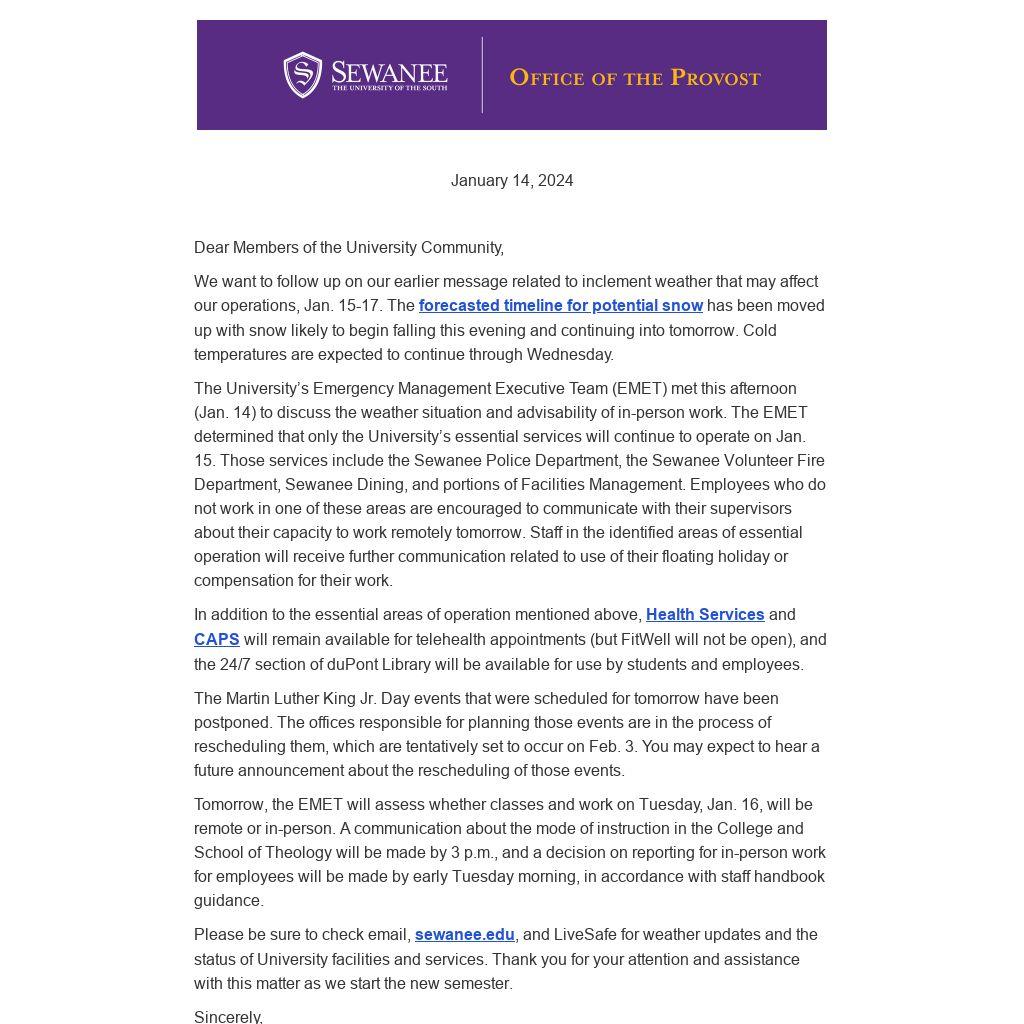 SEWANEE
THE UNIVERSITY OF THE SOUTH

OFFICE OF THE PROVOST

January 14, 2024

Dear Members of the University Community,

We want to follow up on our earlier message related to inclement weather that may affect our operations, Jan. 15-17. The forecasted timeline for potential snow has been moved up with snow likely to begin falling this evening and continuing into tomorrow. Cold temperatures are expected to continue through Wednesday.

The University's Emergency Management Executive Team (EMET) met this afternoon (Jan. 14) to discuss the weather situation and advisability of in-person work. The EMET determined that only the University's essential services will continue to operate on Jan. 15. Those services include the Sewanee Police Department, the Sewanee Volunteer Fire Department, Sewanee Dining, and portions of Facilities Management. Employees who do not work in one of these areas are encouraged to communicate with their supervisors about their capacity to work remotely tomorrow. Staff in the identified areas of essential operation will receive further communication related to use of their floating holiday or compensation for their work.

In addition to the essential areas of operation mentioned above, Health Services and CAPS will remain available for telehealth appointments (but FitWell will not be open), and the 24/7 section of duPont Library will be available for use by students and employees.

The Martin Luther King Jr. Day events that were scheduled for tomorrow have been postponed. The offices responsible for planning those events are in the process of rescheduling them, which are tentatively set to occur on Feb. 3. You may expect to hear a future announcement about the rescheduling of those events.

Tomorrow, the EMET will assess whether classes and work on Tuesday, Jan. 16, will be remote or in-person. A communication about the mode of instruction in the College and School of Theology will be made by 3 p.m., and a decision on reporting for in-person work for employees will be made by early Tuesday morning, in accordance with staff handbook guidance.

Please be sure to check email, sewanee.edu, and LiveSafe for weather updates and the status of University facilities and services. Thank you for your attention and assistance with this matter as we start the new semester.

Sincerely,